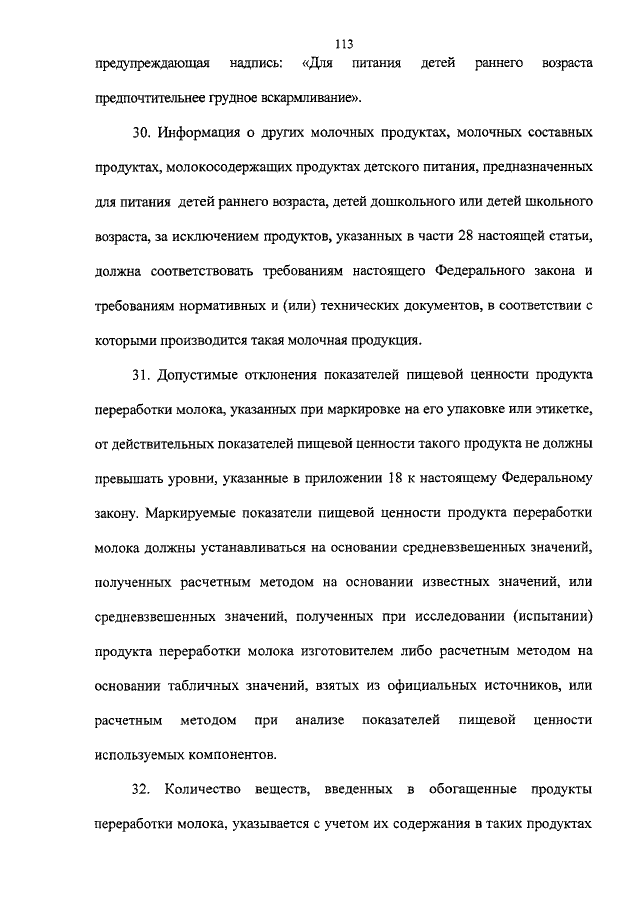 113

предупреждающая надпись: «Для питания детей раннего возраста предпочтительнее грудное вскармливание».

30. Информация о других молочных продуктах, молочных составных продуктах, молокосодержащих продуктах детского питания, предназначенных для питания детей раннего возраста, детей дошкольного или детей школьного возраста, за исключением продуктов, указанных в части 28 настоящей статьи, должна соответствовать требованиям настоящего Федерального закона и требованиям нормативных и (или) технических документов, в соответствии с которыми производится такая молочная продукция.

31. Допустимые отклонения показателей пищевой ценности продукта переработки молока, указанных при маркировке на его упаковке или этикетке, от действительных показателей пищевой ценности такого продукта не должны превышать уровни, указанные в приложении 18 к настоящему Федеральному закону. Маркируемые показатели пищевой ценности продукта переработки молока должны устанавливаться на основании средневзвешенных значений, полученных расчетным методом на основании известных значений, или средневзвешенных значений, полученных при исследовании (испытании) продукта переработки молока изготовителем либо расчетным методом на основании табличных значений, взятых из официальных источников, или расчетным методом при анализе показателей пищевой ценности используемых компонентов.

32. Количество веществ, введенных в обогащенные продукты переработки молока, указывается с учетом их содержания в таких продуктах